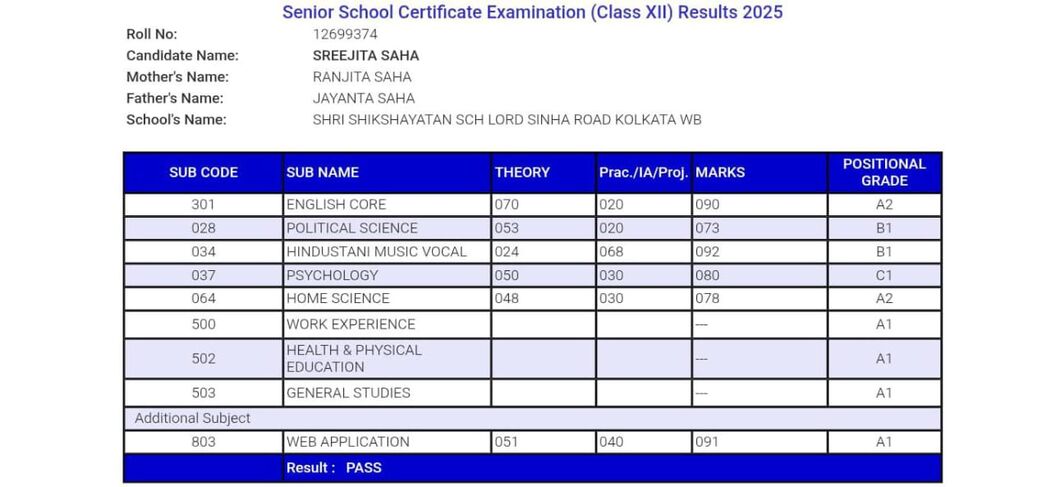 Senior School Certificate Examination (Class XII) Results 2025

Roll No: 12699374
Candidate Name: SREEJITA SAHA
Mother's Name: RANJITA SAHA
Father's Name: JAYANTA SAHA
School's Name: SHRI SHIKSHAYATAN SCH LORD SINHA ROAD KOLKATA WB

| SUB CODE | SUB NAME | THEORY | Prac./IA/Proj. | MARKS | POSITIONAL GRADE |
|---|---|---|---|---|---|
| 301 | ENGLISH CORE | 070 | 020 | 090 | A2 |
| 028 | POLITICAL SCIENCE | 053 | 020 | 073 | B1 |
| 034 | HINDUSTANI MUSIC VOCAL | 024 | 068 | 092 | B1 |
| 037 | PSYCHOLOGY | 050 | 030 | 080 | C1 |
| 064 | HOME SCIENCE | 048 | 030 | 078 | A2 |
| 500 | WORK EXPERIENCE | | | --- | A1 |
| 502 | HEALTH & PHYSICAL EDUCATION | | | --- | A1 |
| 503 | GENERAL STUDIES | | | --- | A1 |
| Additional Subject | | | | | |
| 803 | WEB APPLICATION | 051 | 040 | 091 | A1 |
| | Result : PASS | | | | |